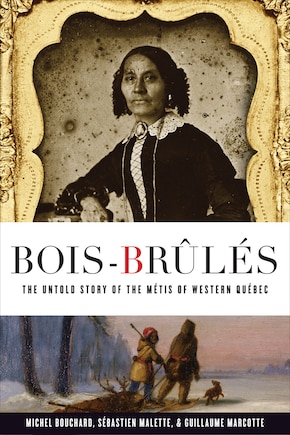 BOIS-BRÛLÉS

THE UNTOLD STORY OF THE MÉTIS OF WESTERN QUÉBEC

MICHEL BOUCHARD, SÉBASTIEN MALETTE, & GUILLAUME MARCOTTE